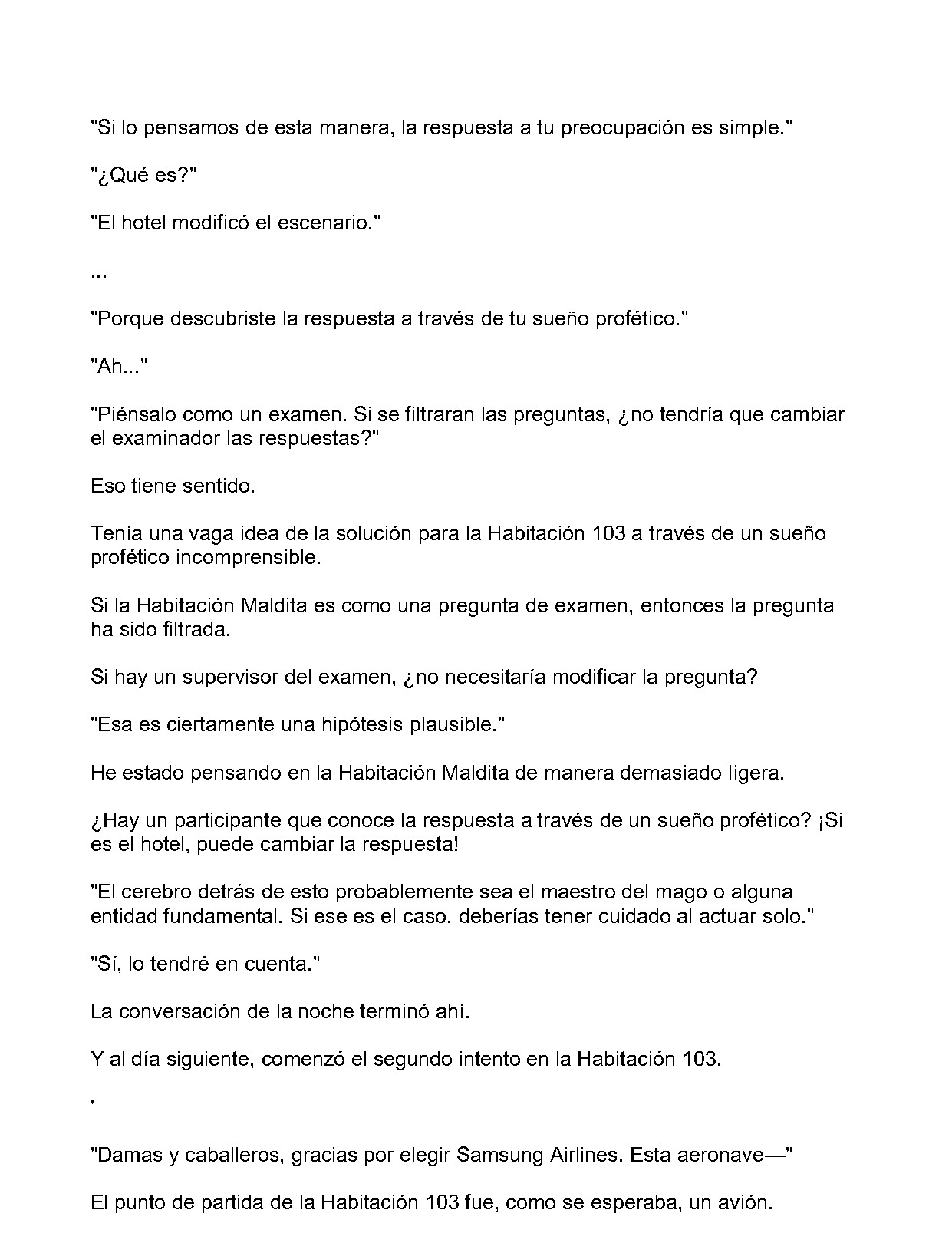 "Si lo pensamos de esta manera, la respuesta a tu preocupación es simple."

"¿Qué es?"

"El hotel modificó el escenario."

...

"Porque descubriste la respuesta a través de tu sueño profético."

"Ah..."

"Piénsalo como un examen. Si se filtraran las preguntas, ¿no tendría que cambiar el examinador las respuestas?"

Eso tiene sentido.

Tenía una vaga idea de la solución para la Habitación 103 a través de un sueño profético incomprensible.

Si la Habitación Maldita es como una pregunta de examen, entonces la pregunta ha sido filtrada.

Si hay un supervisor del examen, ¿no necesitaría modificar la pregunta?

"Esa es ciertamente una hipótesis plausible."

He estado pensando en la Habitación Maldita de manera demasiado ligera.

¿Hay un participante que conoce la respuesta a través de un sueño profético? ¡Si es el hotel, puede cambiar la respuesta!

"El cerebro detrás de esto probablemente sea el maestro del mago o alguna entidad fundamental. Si ese es el caso, deberías tener cuidado al actuar solo."

"Sí, lo tendré en cuenta."

La conversación de la noche terminó ahí.

Y al día siguiente, comenzó el segundo intento en la Habitación 103.

'

"Damas y caballeros, gracias por elegir Samsung Airlines. Esta aeronave—"

El punto de partida de la Habitación 103 fue, como se esperaba, un avión.